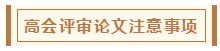 高会评审论文注意事项